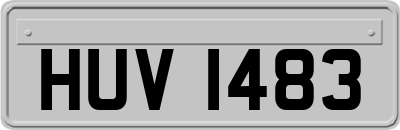 HUV 1483